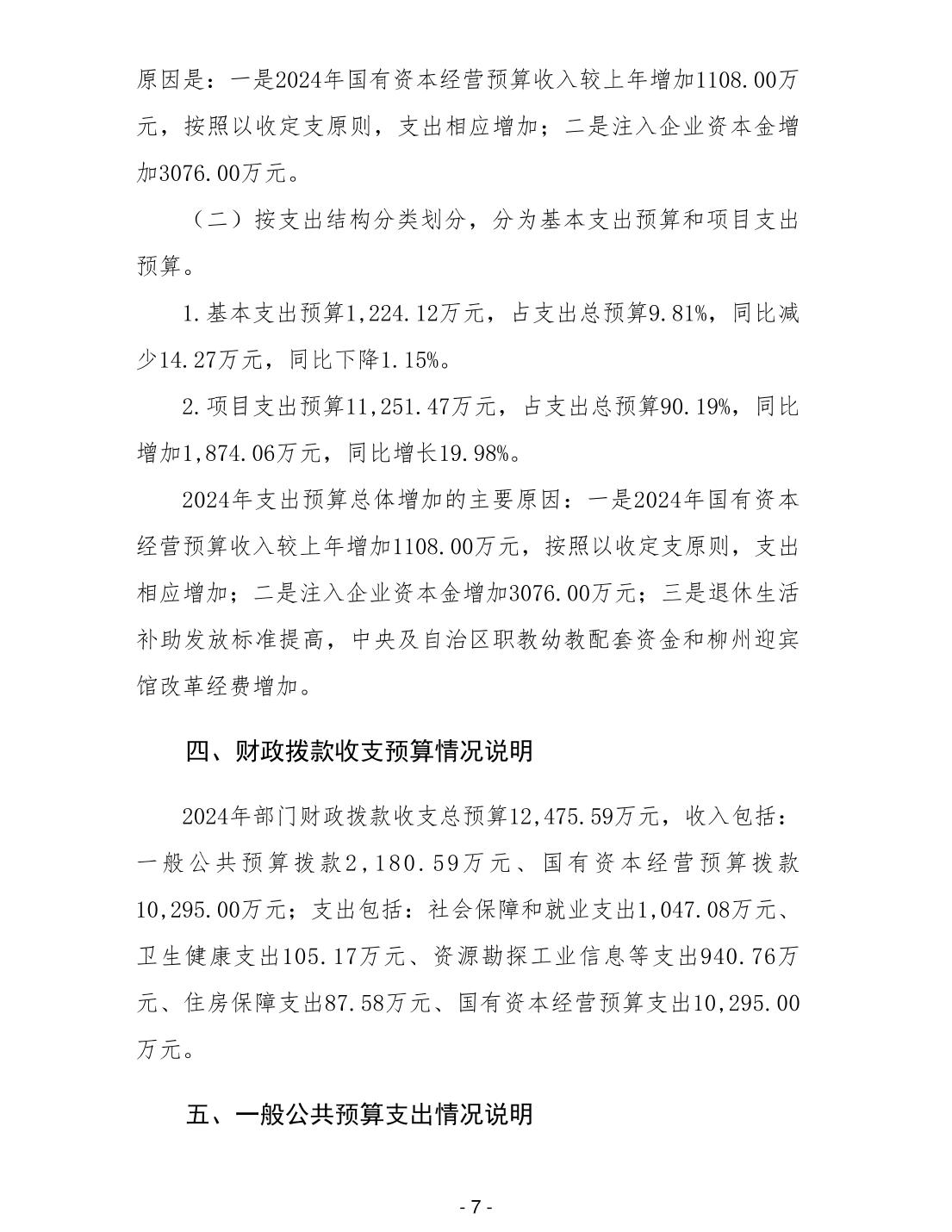 原因是：一是2024年国有资本经营预算收入较上年增加1108.00万元，按照以收定支原则，支出相应增加；二是注入企业资本金增加3076.00万元。

（二）按支出结构分类划分，分为基本支出预算和项目支出预算。

1.基本支出预算1,224.12万元，占支出总预算9.81%，同比减少14.27万元，同比下降1.15%。

2.项目支出预算11,251.47万元，占支出总预算90.19%，同比增加1,874.06万元，同比增长19.98%。

2024年支出预算总体增加的主要原因：一是2024年国有资本经营预算收入较上年增加1108.00万元，按照以收定支原则，支出相应增加；二是注入企业资本金增加3076.00万元；三是退休生活补助发放标准提高，中央及自治区职教幼教配套资金和柳州迎宾馆改革经费增加。

四、财政拨款收支预算情况说明

2024年部门财政拨款收支总预算12,475.59万元，收入包括：一般公共预算拨款2,180.59万元、国有资本经营预算拨款10,295.00万元；支出包括：社会保障和就业支出1,047.08万元、卫生健康支出105.17万元、资源勘探工业信息等支出940.76万元、住房保障支出87.58万元、国有资本经营预算支出10,295.00万元。

五、一般公共预算支出情况说明

- 7 -